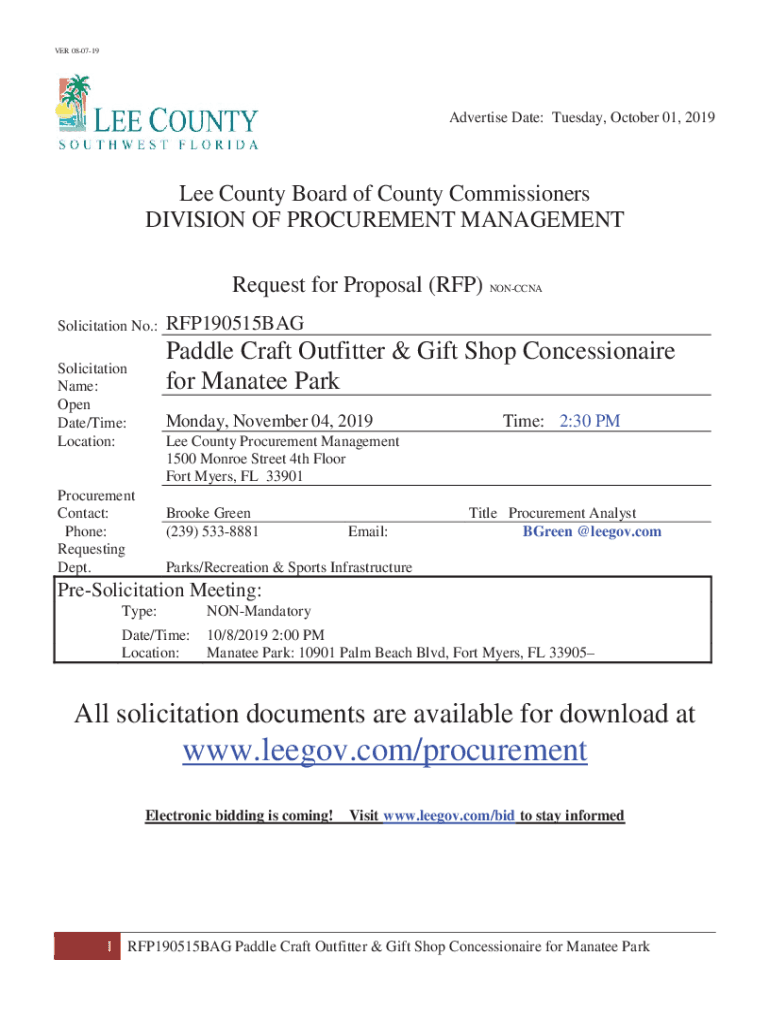 VER 08-07-19

LEE COUNTY
SOUTHWEST FLORIDA

Advertise Date: Tuesday, October 01, 2019

Lee County Board of County Commissioners
DIVISION OF PROCUREMENT MANAGEMENT

Request for Proposal (RFP) NON-CCNA

Solicitation No.: RFP190515BAG

Solicitation Name: Paddle Craft Outfitter & Gift Shop Concessionaire for Manatee Park

Open Date/Time: Monday, November 04, 2019 Time: 2:30 PM

Location: Lee County Procurement Management
1500 Monroe Street 4th Floor
Fort Myers, FL 33901

Procurement Contact: Brooke Green Title Procurement Analyst

Phone: (239) 533-8881 Email: BGreen @leegov.com

Requesting Dept. Parks/Recreation & Sports Infrastructure

Pre-Solicitation Meeting:
Type: NON-Mandatory
Date/Time: 10/8/2019 2:00 PM
Location: Manatee Park: 10901 Palm Beach Blvd, Fort Myers, FL 33905–

All solicitation documents are available for download at
www.leegov.com/procurement

Electronic bidding is coming! Visit www.leegov.com/bid to stay informed

1 RFP190515BAG Paddle Craft Outfitter & Gift Shop Concessionaire for Manatee Park